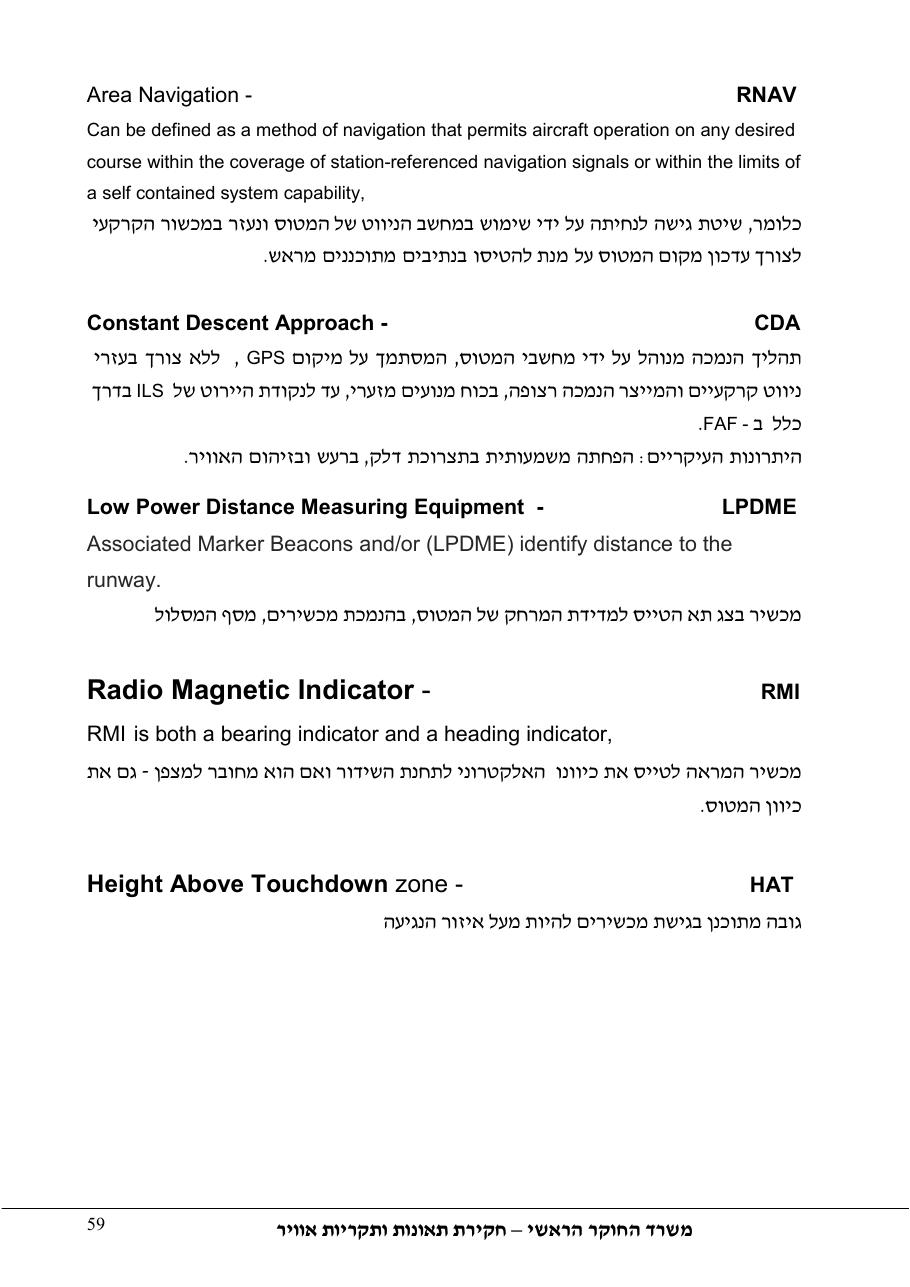 Area Navigation - RNAV

Can be defined as a method of navigation that permits aircraft operation on any desired course within the coverage of station-referenced navigation signals or within the limits of a self contained system capability,

כלומר, שיטת גישה לנחיתה על ידי שימוש במחשב הניווט של המטוס ונעזר במכשור הקרקעי לצורך עדכון מקום המטוס על מנת להטיסו בנתיבים מתוכננים מראש.

Constant Descent Approach - CDA

תהליך הנמכה מנוהל על ידי מחשבי המטוס, המסתמך על מיקום GPS , ללא צורך בעזרי ניווט קרקעיים והמייצר הנמכה רצופה, בכוח מנועים מזערי, עד לנקודת היירוט של ILS בדרך כלל ב - FAF.

היתרונות העיקריים : הפחתה משמעותית בתצרוכת דלק, ברעש ובזיהום האוויר.

Low Power Distance Measuring Equipment - LPDME

Associated Marker Beacons and/or (LPDME) identify distance to the runway.

מכשיר בצג תא הטייס למדידת המרחק של המטוס, בהנמכת מכשירים, מסף המסלול

Radio Magnetic Indicator - RMI

RMI is both a bearing indicator and a heading indicator,

מכשיר המראה לטייס את כיוונו האלקטרוני לתחנת השידור ואם הוא מחובר למצפן - גם את כיוון המטוס.

Height Above Touchdown zone - HAT

גובה מתוכנן בגישת מכשירים להיות מעל איזור הנגיעה

59 משרד החוקר הראשי – חקירת תאונות ותקריות אוויר